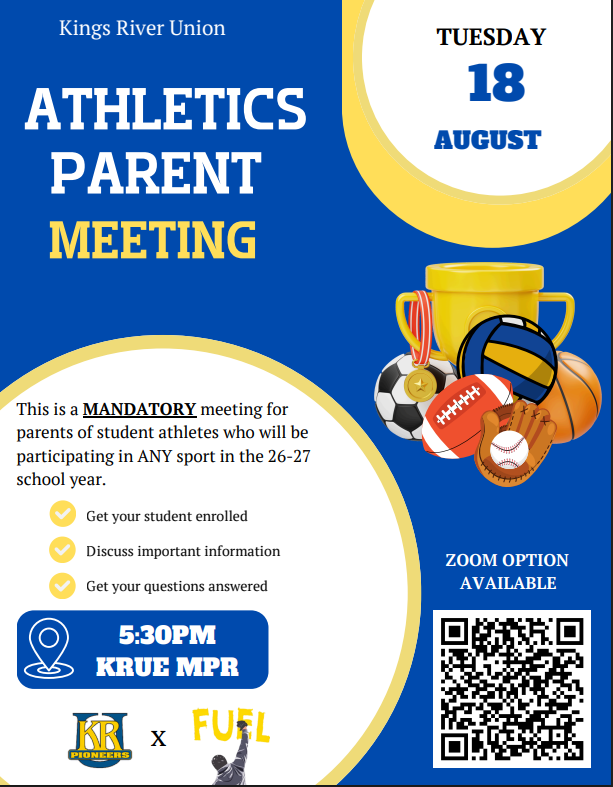 Kings River Union

ATHLETICS PARENT MEETING

TUESDAY
18
AUGUST

This is a MANDATORY meeting for parents of student athletes who will be participating in ANY sport in the 26-27 school year.

Get your student enrolled

Discuss important information

Get your questions answered

5:30PM
KRUE MPR

ZOOM OPTION AVAILABLE

KR
PIONEERS

X

FUEL